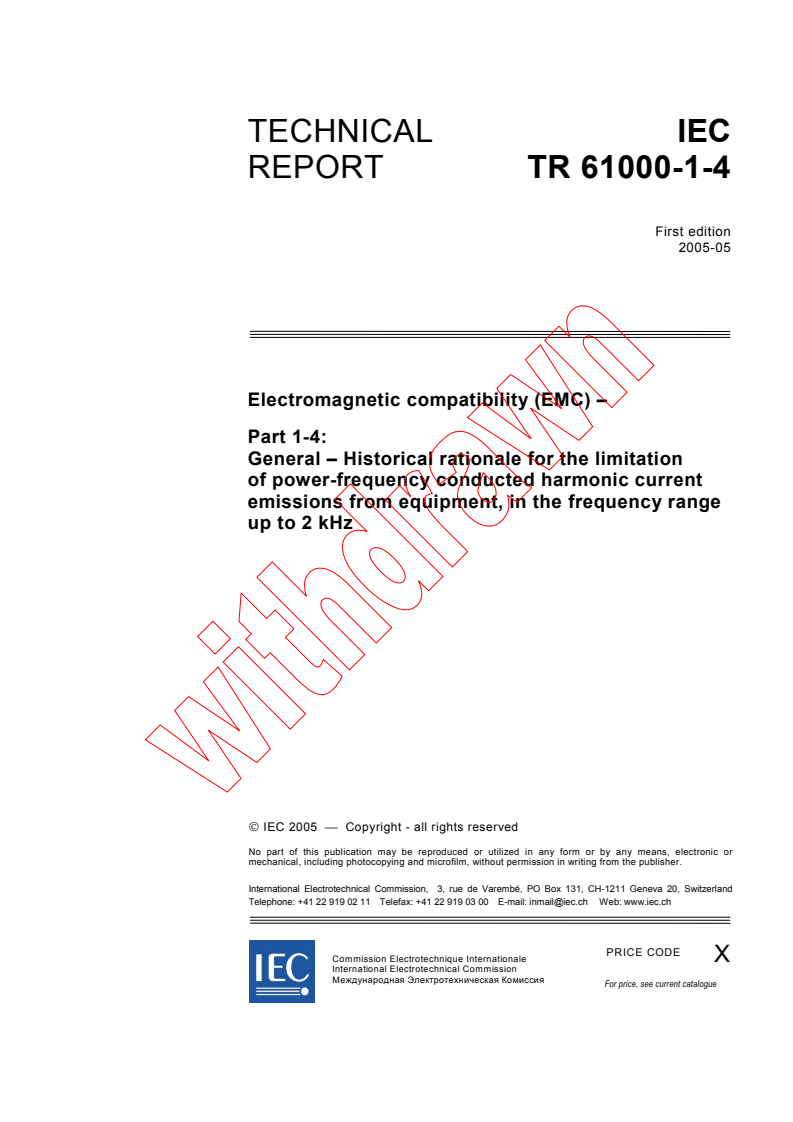 TECHNICAL REPORT

IEC TR 61000-1-4

First edition
2005-05

Electromagnetic compatibility (EMC) –

Part 1-4:
General – Historical rationale for the limitation of power-frequency conducted harmonic current emissions from equipment, in the frequency range up to 2 kHz

withdrawn

© IEC 2005 — Copyright - all rights reserved

No part of this publication may be reproduced or utilized in any form or by any means, electronic or mechanical, including photocopying and microfilm, without permission in writing from the publisher.

International Electrotechnical Commission, 3, rue de Varembé, PO Box 131, CH-1211 Geneva 20, Switzerland
Telephone: +41 22 919 02 11 Telefax: +41 22 919 03 00 E-mail: inmail@iec.ch Web: www.iec.ch

IEC

Commission Electrotechnique Internationale
International Electrotechnical Commission
Международная Электротехническая Комиссия

PRICE CODE X

For price, see current catalogue